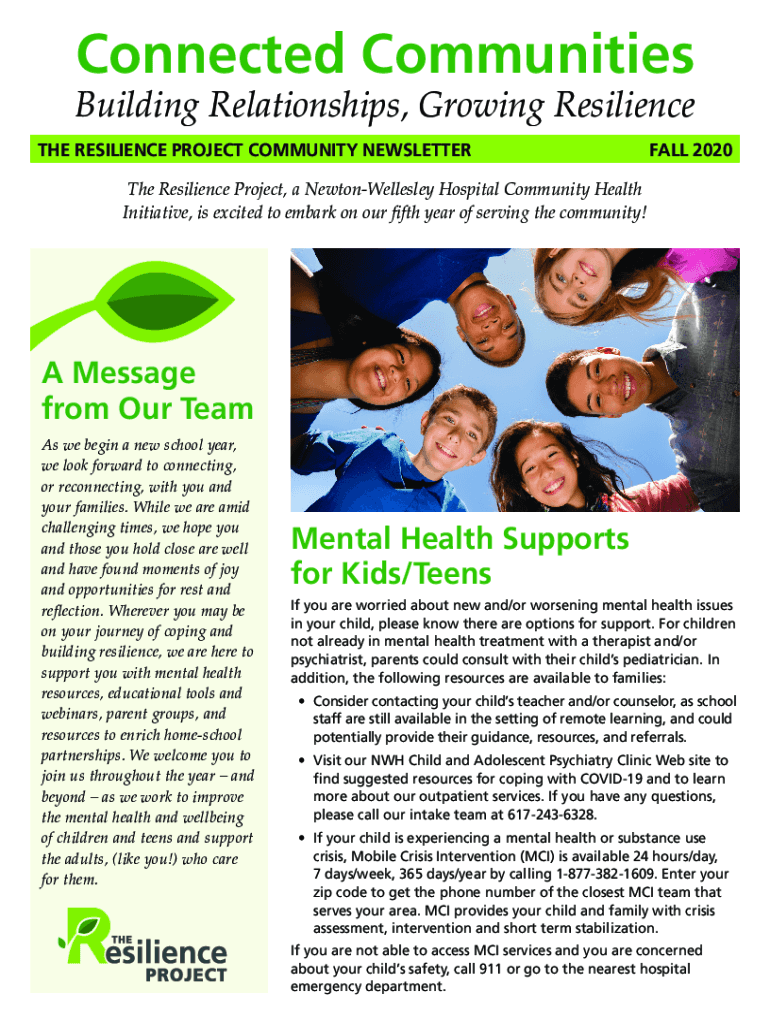 Connected Communities

Building Relationships, Growing Resilience

THE RESILIENCE PROJECT COMMUNITY NEWSLETTER FALL 2020

The Resilience Project, a Newton-Wellesley Hospital Community Health Initiative, is excited to embark on our fifth year of serving the community!

A Message from Our Team

As we begin a new school year, we look forward to connecting, or reconnecting, with you and your families. While we are amid challenging times, we hope you and those you hold close are well and have found moments of joy and opportunities for rest and reflection. Wherever you may be on your journey of coping and building resilience, we are here to support you with mental health resources, educational tools and webinars, parent groups, and resources to enrich home-school partnerships. We welcome you to join us throughout the year – and beyond – as we work to improve the mental health and wellbeing of children and teens and support the adults, (like you!) who care for them.

THE Resilience PROJECT

Mental Health Supports for Kids/Teens

If you are worried about new and/or worsening mental health issues in your child, please know there are options for support. For children not already in mental health treatment with a therapist and/or psychiatrist, parents could consult with their child's pediatrician. In addition, the following resources are available to families:

• Consider contacting your child's teacher and/or counselor, as school staff are still available in the setting of remote learning, and could potentially provide their guidance, resources, and referrals.

• Visit our NWH Child and Adolescent Psychiatry Clinic Web site to find suggested resources for coping with COVID-19 and to learn more about our outpatient services. If you have any questions, please call our intake team at 617-243-6328.

• If your child is experiencing a mental health or substance use crisis, Mobile Crisis Intervention (MCI) is available 24 hours/day, 7 days/week, 365 days/year by calling 1-877-382-1609. Enter your zip code to get the phone number of the closest MCI team that serves your area. MCI provides your child and family with crisis assessment, intervention and short term stabilization.

If you are not able to access MCI services and you are concerned about your child's safety, call 911 or go to the nearest hospital emergency department.